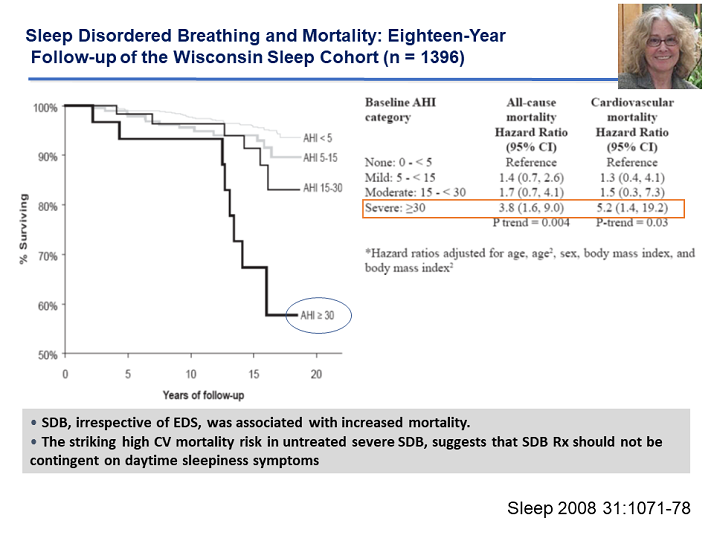 Sleep Disordered Breathing and Mortality: Eighteen-Year Follow-up of the Wisconsin Sleep Cohort (n = 1396)

100%
90%
80%
70%
60%
50%
% Surviving
AHI < 5
AHI 5-15
AHI 15-30
AHI ≥ 30
0
5
10
15
20
Years of follow-up

| Baseline AHI category | All-cause mortality Hazard Ratio (95% CI) | Cardiovascular mortality Hazard Ratio (95% CI) |
|---|---|---|
| None: 0 - < 5 | Reference | Reference |
| Mild: 5 - < 15 | 1.4 (0.7, 2.6) | 1.3 (0.4, 4.1) |
| Moderate: 15 - < 30 | 1.7 (0.7, 4.1) | 1.5 (0.3, 7.3) |
| Severe: ≥30 | 3.8 (1.6, 9.0) | 5.2 (1.4, 19.2) |
| | P trend = 0.004 | P-trend = 0.03 |

*Hazard ratios adjusted for age, age$^{2}$, sex, body mass index, and body mass index$^{2}$

• SDB, irrespective of EDS, was associated with increased mortality.
• The striking high CV mortality risk in untreated severe SDB, suggests that SDB Rx should not be contingent on daytime sleepiness symptoms

Sleep 2008 31:1071-78